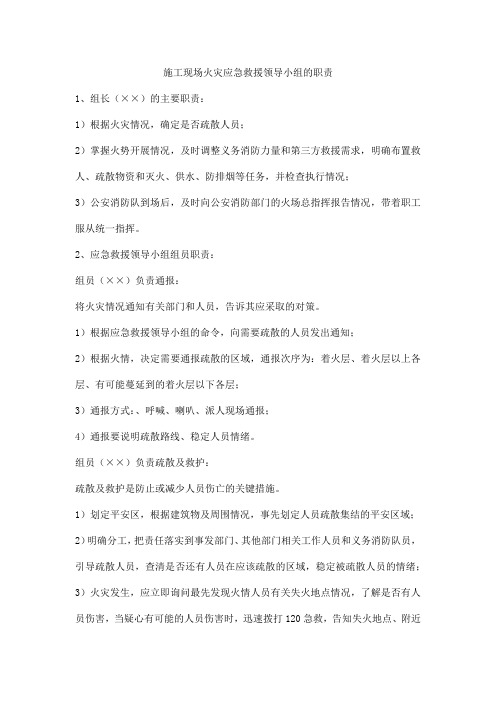 施工现场火灾应急救援领导小组的职责

1、组长（××）的主要职责：

1）根据火灾情况，确定是否疏散人员；

2）掌握火势开展情况，及时调整义务消防力量和第三方救援需求，明确布置救人、疏散物资和灭火、供水、防排烟等任务，并检查执行情况；

3）公安消防队到场后，及时向公安消防部门的火场总指挥报告情况，带着职工服从统一指挥。

2、应急救援领导小组组员职责：

组员（××）负责通报：

将火灾情况通知有关部门和人员，告诉其应采取的对策。

1）根据应急救援领导小组的命令，向需要疏散的人员发出通知；

2）根据火情，决定需要通报疏散的区域，通报次序为：着火层、着火层以上各层、有可能蔓延到的着火层以下各层；

3）通报方式：、呼喊、喇叭、派人现场通报；

4）通报要说明疏散路线、稳定人员情绪。

组员（××）负责疏散及救护：

疏散及救护是防止或减少人员伤亡的关键措施。

1）划定平安区，根据建筑物及周围情况，事先划定人员疏散集结的平安区域；

2）明确分工，把责任落实到事发部门、其他部门相关工作人员和义务消防队员，引导疏散人员，查清是否还有人员在应该疏散的区域，稳定被疏散人员的情绪；

3）火灾发生，应立即询问最先发现火情人员有关失火地点情况，了解是否有人员伤害，当疑心有可能的人员伤害时，迅速拨打120急救，告知失火地点、附近